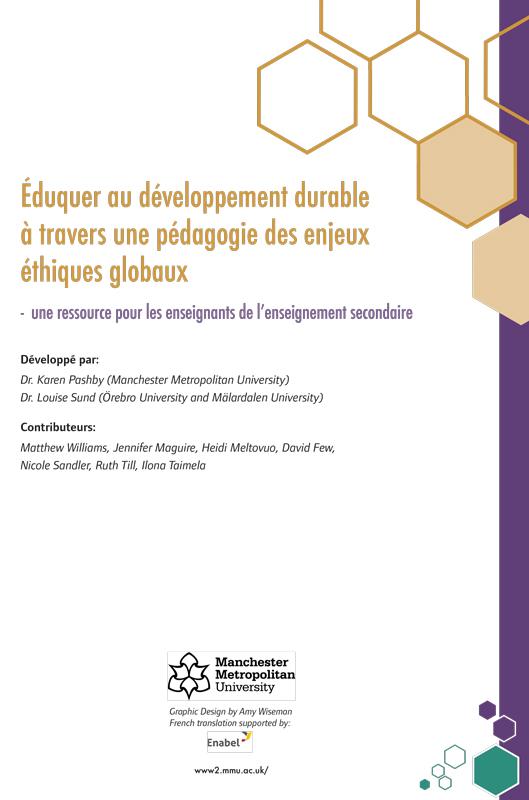 Éduquer au développement durable à travers une pédagogie des enjeux éthiques globaux

- une ressource pour les enseignants de l'enseignement secondaire

Développé par:
Dr. Karen Pashby (Manchester Metropolitan University)
Dr. Louise Sund (Örebro University and Mälardalen University)

Contributeurs:
Matthew Williams, Jennifer Maguire, Heidi Meltovuo, David Few, Nicole Sandler, Ruth Till, Ilona Taimela

Manchester Metropolitan University

Graphic Design by Amy Wiseman
French translation supported by:
Enabel

www2.mmu.ac.uk/